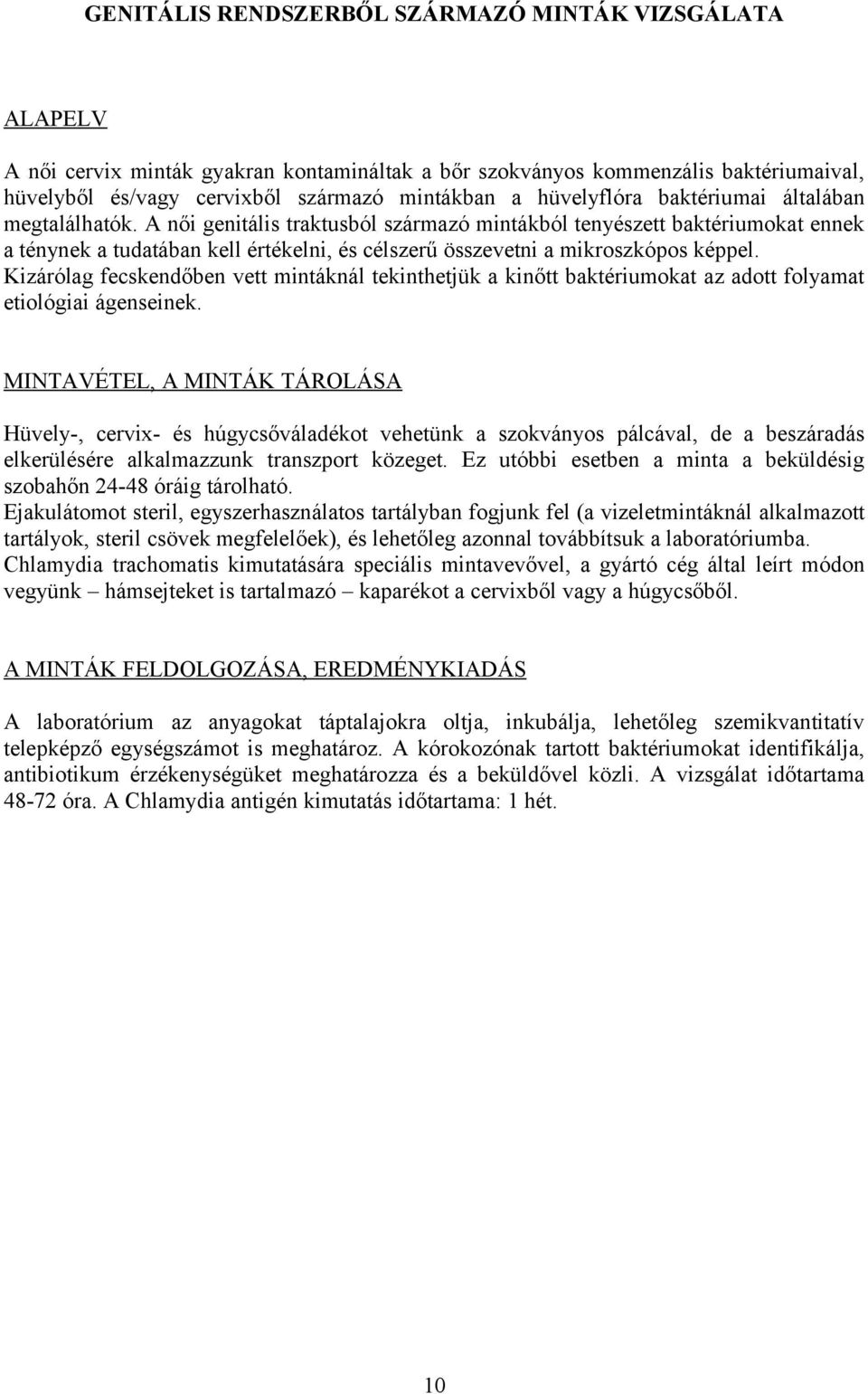 GENITÁLIS RENDSZERBŐL SZÁRMAZÓ MINTÁK VIZSGÁLATA

ALAPELV

A női cervix minták gyakran kontamináltak a bőr szokványos kommenzális baktériumaival, hüvelyből és/vagy cervixből származó mintákban a hüvelyflóra baktériumai általában megtalálhatók. A női genitális traktusból származó mintákból tenyészett baktériumokat ennek a ténynek a tudatában kell értékelni, és célszerű összevetni a mikroszkópos képpel. Kizárólag fecskendőben vett mintáknál tekinthetjük a kinőtt baktériumokat az adott folyamat etiológiai ágenseinek.

MINTAVÉTEL, A MINTÁK TÁROLÁSA

Hüvely-, cervix- és húgycsőváladékot vehetünk a szokványos pálcával, de a beszáradás elkerülésére alkalmazzunk transzport közeget. Ez utóbbi esetben a minta a beküldésig szobahőn 24-48 óráig tárolható.
Ejakulátomot steril, egyszerhasználatos tartályban fogjunk fel (a vizeletmintáknál alkalmazott tartályok, steril csövek megfelelőek), és lehetőleg azonnal továbbítsuk a laboratóriumba.
Chlamydia trachomatis kimutatására speciális mintavevővel, a gyártó cég által leírt módon vegyünk – hámsejteket is tartalmazó – kaparékot a cervixből vagy a húgycsőből.

A MINTÁK FELDOLGOZÁSA, EREDMÉNYKIADÁS

A laboratórium az anyagokat táptalajokra oltja, inkubálja, lehetőleg szemikvantitatív telepképző egységszámot is meghatároz. A kórokozónak tartott baktériumokat identifikálja, antibiotikum érzékenységüket meghatározza és a beküldővel közli. A vizsgálat időtartama 48-72 óra. A Chlamydia antigén kimutatás időtartama: 1 hét.

10